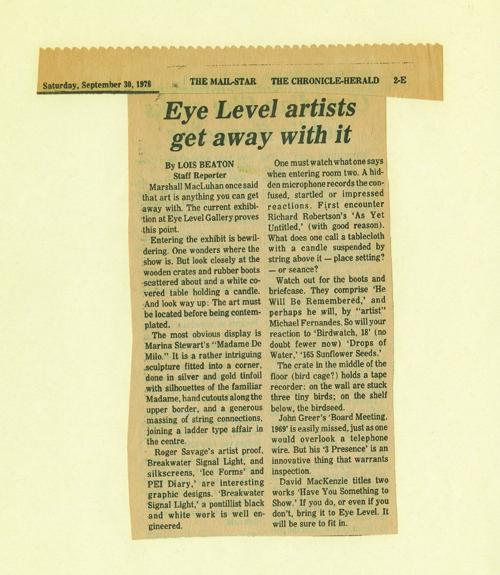 Saturday, September 30, 1978 THE MAIL-STAR THE CHRONICLE-HERALD 2-E

Eye Level artists get away with it

By LOIS BEATON
Staff Reporter

Marshall MacLuhan once said that art is anything you can get away with. The current exhibition at Eye Level Gallery proves this point.

Entering the exhibit is bewildering. One wonders where the show is. But look closely at the wooden crates and rubber boots scattered about and a white covered table holding a candle. And look way up: The art must be located before being contemplated.

The most obvious display is Marina Stewart's "Madame De Milo." It is a rather intriguing sculpture fitted into a corner, done in silver and gold tinfoil with silhouettes of the familiar Madame, hand cutouts along the upper border, and a generous massing of string connections, joining a ladder type affair in the centre.

Roger Savage's artist proof, Breakwater Signal Light, and silkscreens, 'Ice Forms' and PEI Diary,' are interesting graphic designs. 'Breakwater Signal Light,' a pontillist black and white work is well engineered.

One must watch what one says when entering room two. A hidden microphone records the confused, startled or impressed reactions. First encounter Richard Robertson's 'As Yet Untitled,' (with good reason). What does one call a tablecloth with a candle suspended by string above it — place setting? — or seance?

Watch out for the boots and briefcase. They comprise 'He Will Be Remembered,' and perhaps he will, by "artist" Michael Fernandes. So will your reaction to 'Birdwatch, 18' (no doubt fewer now) 'Drops of Water,' '165 Sunflower Seeds.'

The crate in the middle of the floor (bird cage?) holds a tape recorder: on the wall are stuck three tiny birds; on the shelf below, the birdseed.

John Greer's 'Board Meeting, 1969' is easily missed, just as one would overlook a telephone wire. But his '3 Presence' is an innovative thing that warrants inspection.

David MacKenzie titles two works 'Have You Something to Show.' If you do, or even if you don't, bring it to Eye Level. It will be sure to fit in.